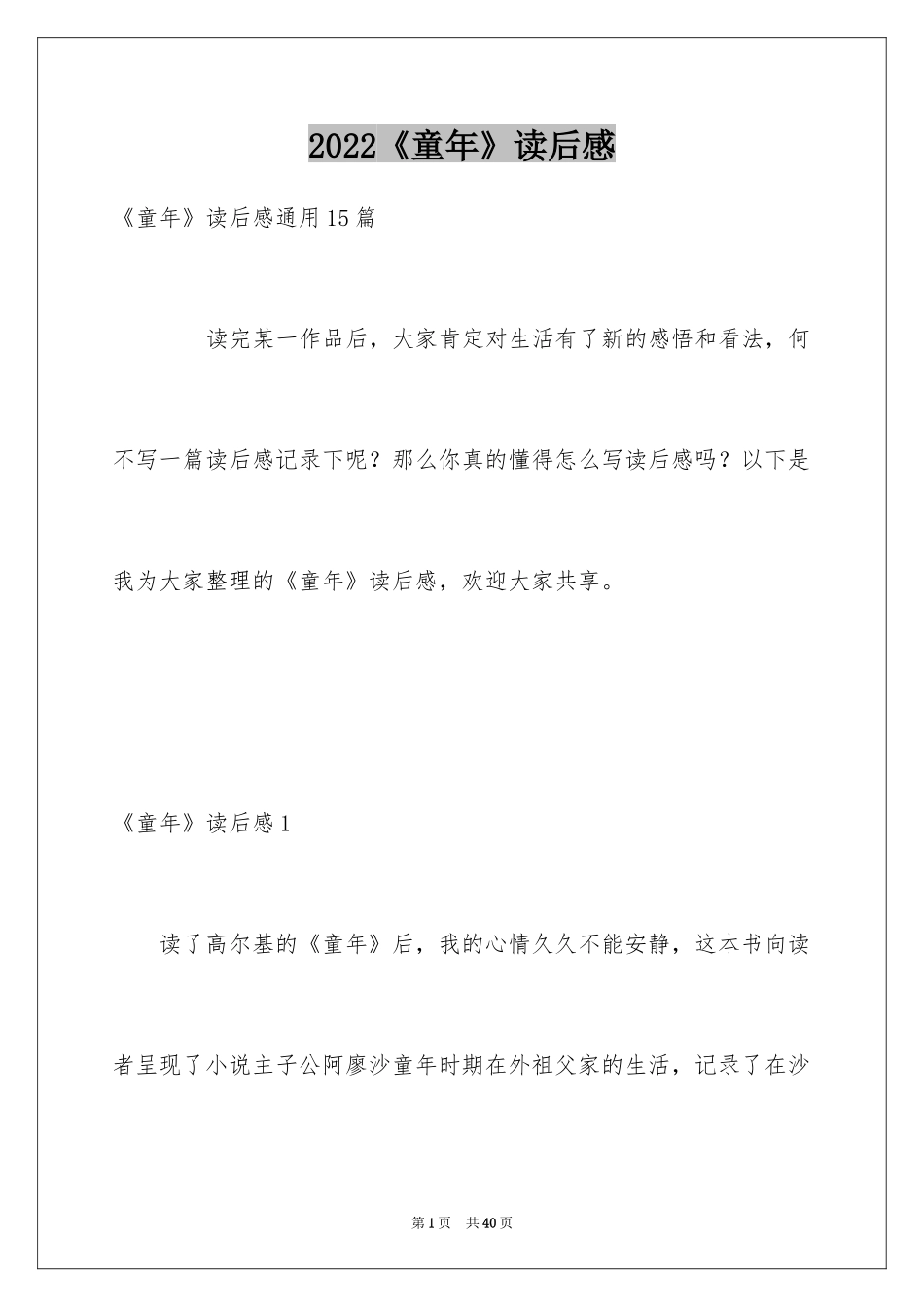 2022《童年》读后感

《童年》读后感通用15篇

读完某一作品后，大家肯定对生活有了新的感悟和看法，何不写一篇读后感记录下呢？那么你真的懂得怎么写读后感吗？以下是我为大家整理的《童年》读后感，欢迎大家共享。

《童年》读后感1

读了高尔基的《童年》后，我的心情久久不能安静，这本书向读者呈现了小说主子公阿廖沙童年时期在外祖父家的生活，记录了在沙

第1页 共40页